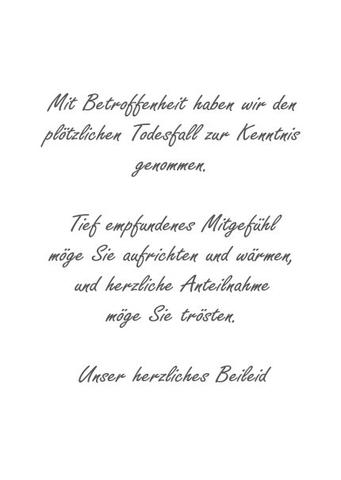 Mit Betroffenheit haben wir den plötzlichen Todesfall zur Kenntnis genommen.

Tief empfundenes Mitgefühl möge Sie aufrichten und wärmen, und herzliche Anteilnahme möge Sie trösten.

Unser herzliches Beileid